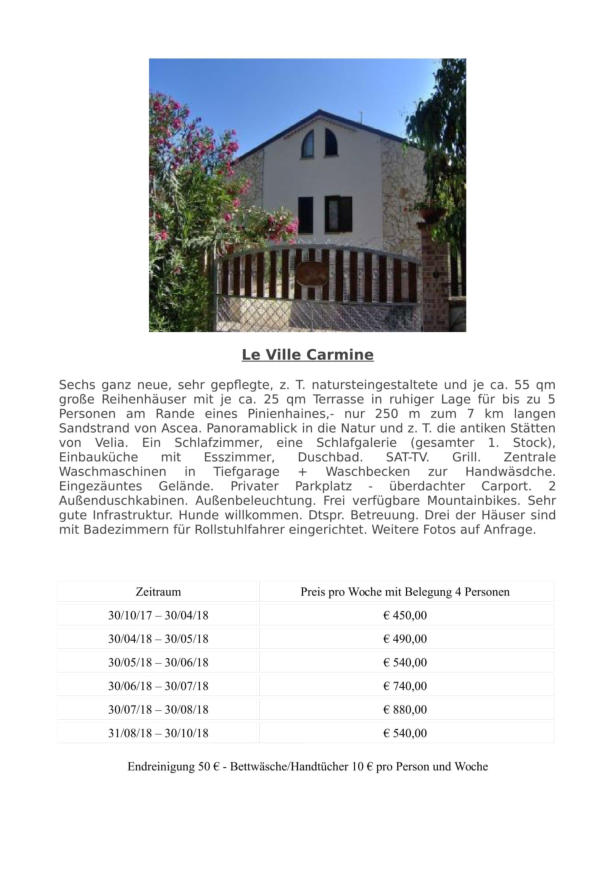 Le Ville Carmine

Sechs ganz neue, sehr gepflegte, z. T. natursteingestaltete und je ca. 55 qm große Reihenhäuser mit je ca. 25 qm Terrasse in ruhiger Lage für bis zu 5 Personen am Rande eines Pinienhaines,- nur 250 m zum 7 km langen Sandstrand von Ascea. Panoramablick in die Natur und z. T. die antiken Stätten von Velia. Ein Schlafzimmer, eine Schlafgalerie (gesamter 1. Stock), Einbauküche mit Esszimmer, Duschbad. SAT-TV. Grill. Zentrale Waschmaschinen in Tiefgarage + Waschbecken zur Handwäsdche. Eingezäuntes Gelände. Privater Parkplatz - überdachter Carport. 2 Außenduschkabinen. Außenbeleuchtung. Frei verfügbare Mountainbikes. Sehr gute Infrastruktur. Hunde willkommen. Dtspr. Betreuung. Drei der Häuser sind mit Badezimmern für Rollstuhlfahrer eingerichtet. Weitere Fotos auf Anfrage.

| Zeitraum | Preis pro Woche mit Belegung 4 Personen |
|---|---|
| 30/10/17 – 30/04/18 | € 450,00 |
| 30/04/18 – 30/05/18 | € 490,00 |
| 30/05/18 – 30/06/18 | € 540,00 |
| 30/06/18 – 30/07/18 | € 740,00 |
| 30/07/18 – 30/08/18 | € 880,00 |
| 31/08/18 – 30/10/18 | € 540,00 |

Endreinigung 50 € - Bettwäsche/Handtücher 10 € pro Person und Woche